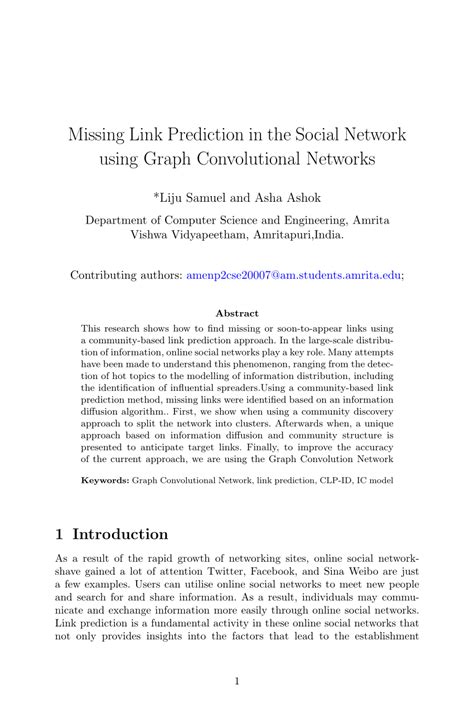 Missing Link Prediction in the Social Network using Graph Convolutional Networks

*Liju Samuel and Asha Ashok

Department of Computer Science and Engineering, Amrita Vishwa Vidyapeetham, Amritapuri,India.

Contributing authors: amenp2cse20007@am.students.amrita.edu;

Abstract

This research shows how to find missing or soon-to-appear links using a community-based link prediction approach. In the large-scale distribution of information, online social networks play a key role. Many attempts have been made to understand this phenomenon, ranging from the detection of hot topics to the modelling of information distribution, including the identification of influential spreaders.Using a community-based link prediction method, missing links were identified based on an information diffusion algorithm.. First, we show when using a community discovery approach to split the network into clusters. Afterwards when, a unique approach based on information diffusion and community structure is presented to anticipate target links. Finally, to improve the accuracy of the current approach, we are using the Graph Convolution Network

Keywords: Graph Convolutional Network, link prediction, CLP-ID, IC model

1 Introduction

As a result of the rapid growth of networking sites, online social networkshave gained a lot of attention Twitter, Facebook, and Sina Weibo are just a few examples. Users can utilise online social networks to meet new people and search for and share information. As a result, individuals may communicate and exchange information more easily through online social networks. Link prediction is a fundamental activity in these online social networks that not only provides insights into the factors that lead to the establishment

1